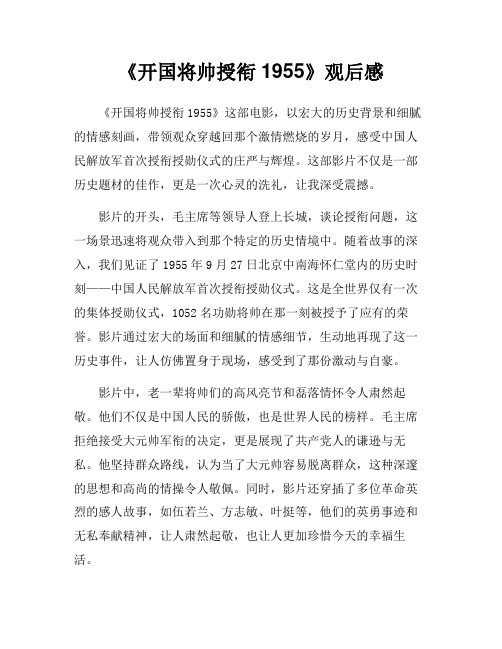 《开国将帅授衔 1955》观后感

《开国将帅授衔 1955》这部电影，以宏大的历史背景和细腻的情感刻画，带领观众穿越回那个激情燃烧的岁月，感受中国人民解放军首次授衔授勋仪式的庄严与辉煌。这部影片不仅是一部历史题材的佳作，更是一次心灵的洗礼，让我深受震撼。

影片的开头，毛主席等领导人登上长城，谈论授衔问题，这一场景迅速将观众带入到那个特定的历史情境中。随着故事的深入，我们见证了 1955 年 9 月 27 日北京中南海怀仁堂内的历史时刻——中国人民解放军首次授衔授勋仪式。这是全世界仅有一次的集体授勋仪式，1052 名功勋将帅在那一刻被授予了应有的荣誉。影片通过宏大的场面和细腻的情感细节，生动地再现了这一历史事件，让人仿佛置身于现场，感受到了那份激动与自豪。

影片中，老一辈将帅们的高风亮节和磊落情怀令人肃然起敬。他们不仅是中国人民的骄傲，也是世界人民的榜样。毛主席拒绝接受大元帅军衔的决定，更是展现了共产党人的谦逊与无私。他坚持群众路线，认为当了大元帅容易脱离群众，这种深邃的思想和高尚的情操令人敬佩。同时，影片还穿插了多位革命英烈的感人故事，如伍若兰、方志敏、叶挺等，他们的英勇事迹和无私奉献精神，让人肃然起敬，也让人更加珍惜今天的幸福生活。